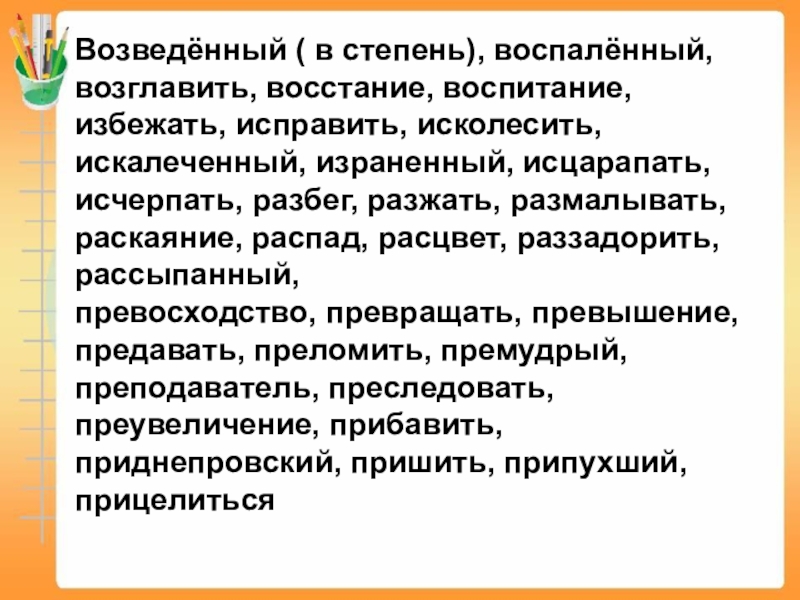 Возведённый ( в степень), воспалённый, возглавить, восстание, воспитание, избежать, исправить, исколесить, искалеченный, израненный, исцарапать, исчерпать, разбег, разжать, размалывать, раскаяние, распад, расцвет, раззадорить, рассыпанный,

превосходство, превращать, превышение, предавать, преломить, премудрый, преподаватель, преследовать, преувеличение, прибавить, приднепровский, пришить, припухший, прицелиться